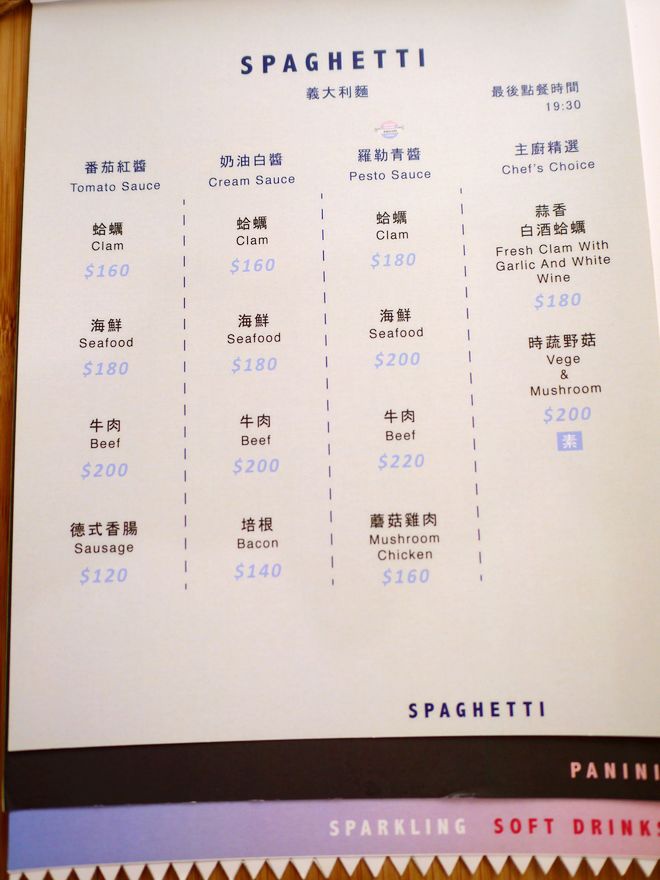 SPAGHETTI

義大利麵

最後點餐時間
19:30

番茄紅醬
Tomato Sauce

蛤蠣
Clam
$160

海鮮
Seafood
$180

牛肉
Beef
$200

德式香腸
Sausage
$120

奶油白醬
Cream Sauce

蛤蠣
Clam
$160

海鮮
Seafood
$180

牛肉
Beef
$200

培根
Bacon
$140

羅勒青醬
Pesto Sauce

蛤蠣
Clam
$180

海鮮
Seafood
$200

牛肉
Beef
$220

蘑菇雞肉
Mushroom
Chicken
$160

主廚精選
Chef's Choice

蒜香
白酒蛤蠣
Fresh Clam With
Garlic And White
Wine
$180

時蔬野菇
Vege
&
Mushroom
$200
素

SPAGHETTI

PANINI

SPARKLING SOFT DRINKS